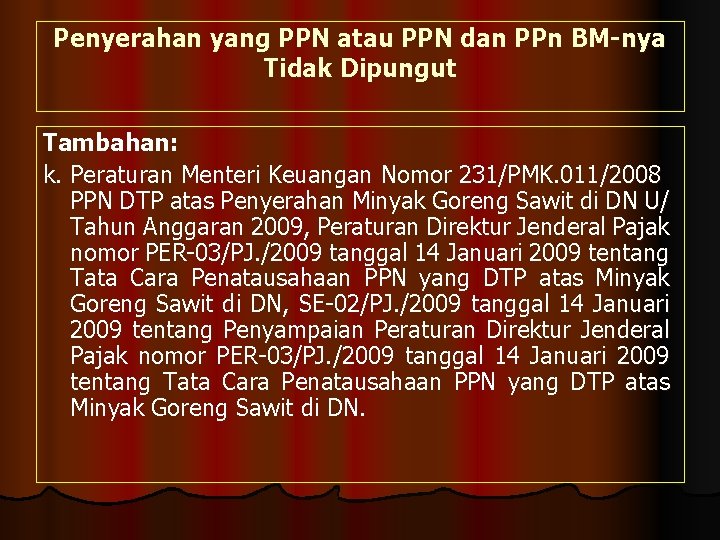 Penyerahan yang PPN atau PPN dan PPn BM-nya Tidak Dipungut

Tambahan:

k. Peraturan Menteri Keuangan Nomor 231/PMK.011/2008 PPN DTP atas Penyerahan Minyak Goreng Sawit di DN U/ Tahun Anggaran 2009, Peraturan Direktur Jenderal Pajak nomor PER-03/PJ./2009 tanggal 14 Januari 2009 tentang Tata Cara Penatausahaan PPN yang DTP atas Minyak Goreng Sawit di DN, SE-02/PJ./2009 tanggal 14 Januari 2009 tentang Penyampaian Peraturan Direktur Jenderal Pajak nomor PER-03/PJ./2009 tanggal 14 Januari 2009 tentang Tata Cara Penatausahaan PPN yang DTP atas Minyak Goreng Sawit di DN.